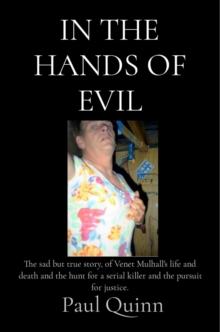 IN THE HANDS OF EVIL

The sad but true story, of Venet Mulhall's life and death and the hunt for a serial killer and the pursuit for justice.

Paul Quinn